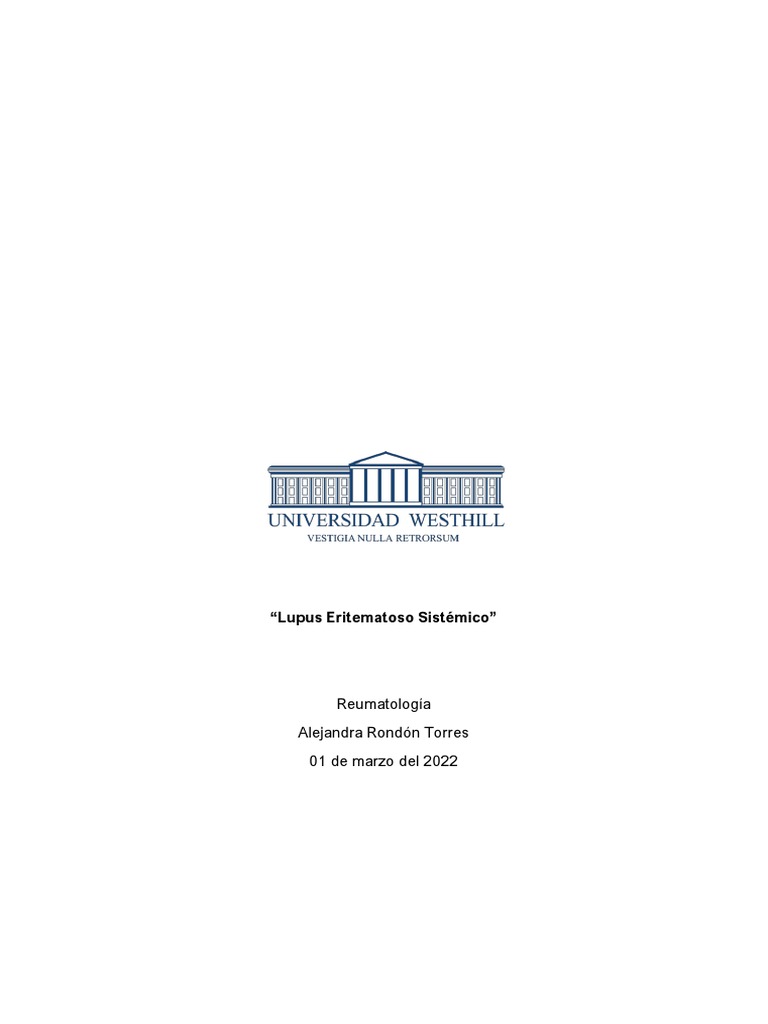 UNIVERSIDAD WESTHILL
VESTIGIA NULLA RETRORSUM

"Lupus Eritematoso Sistémico"

Reumatología
Alejandra Rondón Torres
01 de marzo del 2022